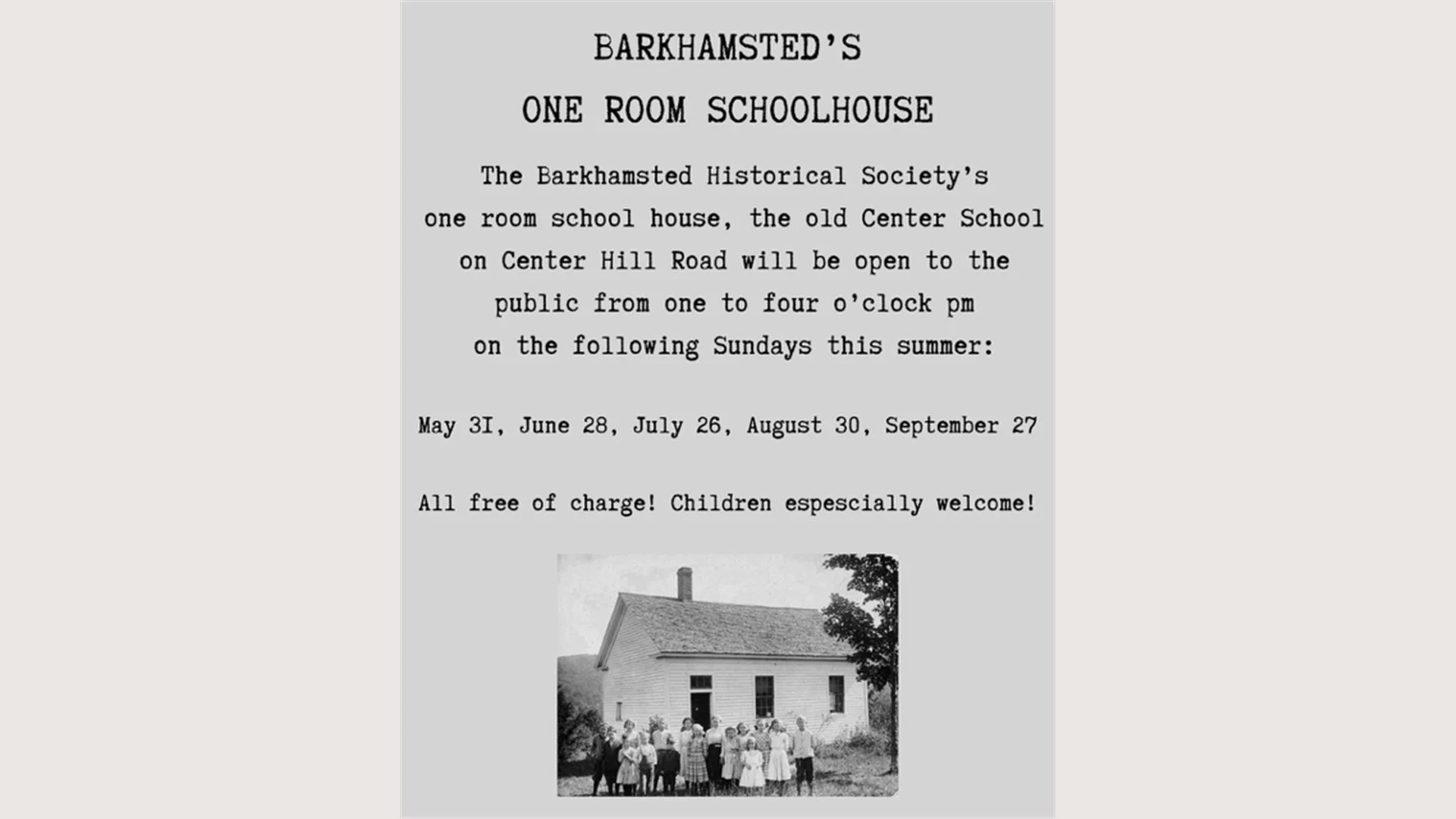 BARKHAMSTED'S
ONE ROOM SCHOOLHOUSE

The Barkhamsted Historical Society's one room school house, the old Center School on Center Hill Road will be open to the public from one to four o'clock pm on the following Sundays this summer:

May 3I, June 28, July 26, August 30, September 27

All free of charge! Children espescially welcome!